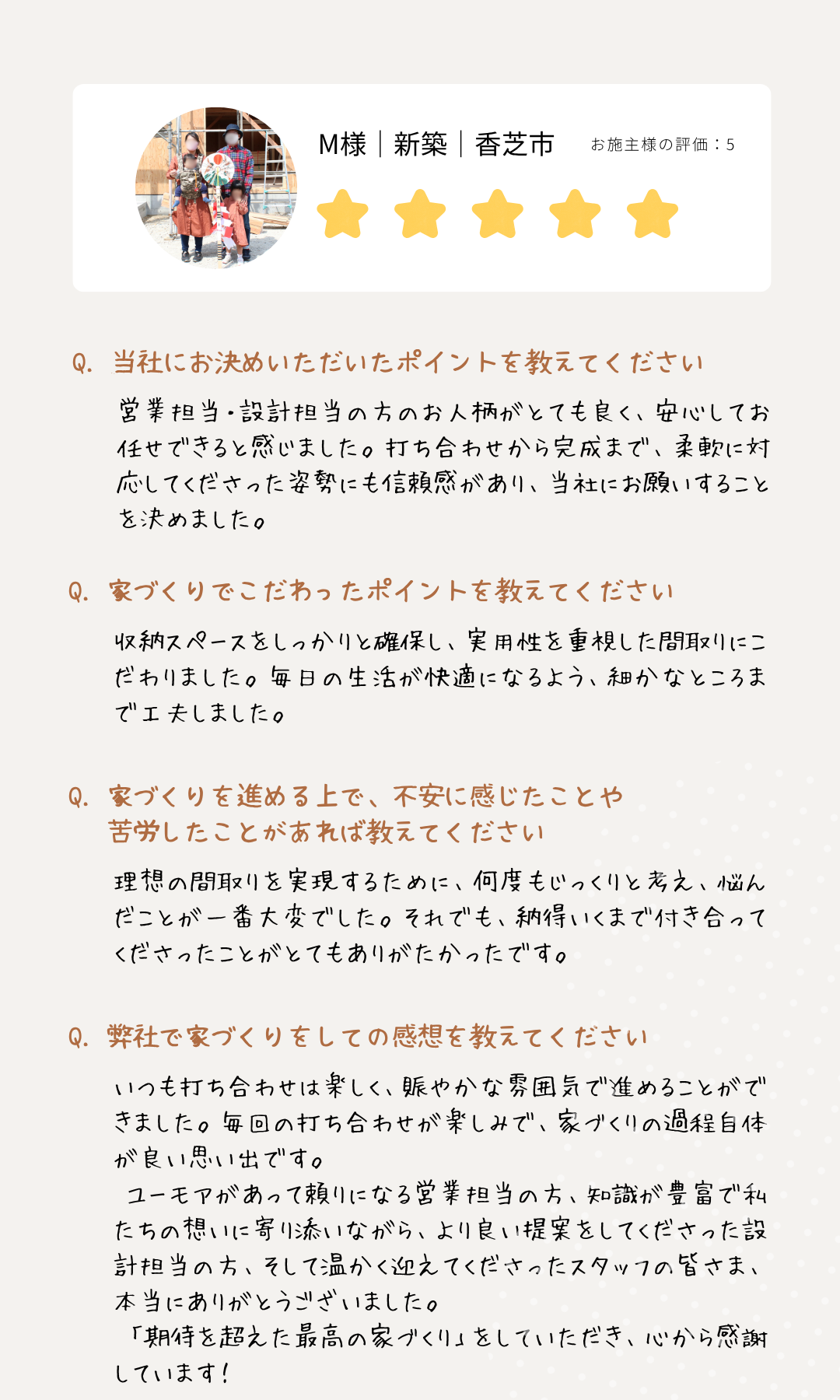 M様｜新築｜香芝市

お施主様の評価：5

Q. 当社にお決めいただいたポイントを教えてください

営業担当・設計担当の方のお人柄がとても良く、安心してお任せできると感じました。打ち合わせから完成まで、柔軟に対応してくださった姿勢にも信頼感があり、当社にお願いすることを決めました。

Q. 家づくりでこだわったポイントを教えてください

収納スペースをしっかりと確保し、実用性を重視した間取りにこだわりました。毎日の生活が快適になるよう、細かなところまで工夫しました。

Q. 家づくりを進める上で、不安に感じたことや苦労したことがあれば教えてください

理想の間取りを実現するために、何度もじっくりと考え、悩んだことが一番大変でした。それでも、納得いくまで付き合ってくださったことがとてもありがたかったです。

Q. 弊社で家づくりをしての感想を教えてください

いつも打ち合わせは楽しく、賑やかな雰囲気で進めることができました。毎回の打ち合わせが楽しみで、家づくりの過程自体が良い思い出です。

ユーモアがあって頼りになる営業担当の方、知識が豊富で私たちの想いに寄り添いながら、より良い提案をしてくださった設計担当の方、そして温かく迎えてくださったスタッフの皆さま、本当にありがとうございました。

「期待を超えた最高の家づくり」をしていただき、心から感謝しています！